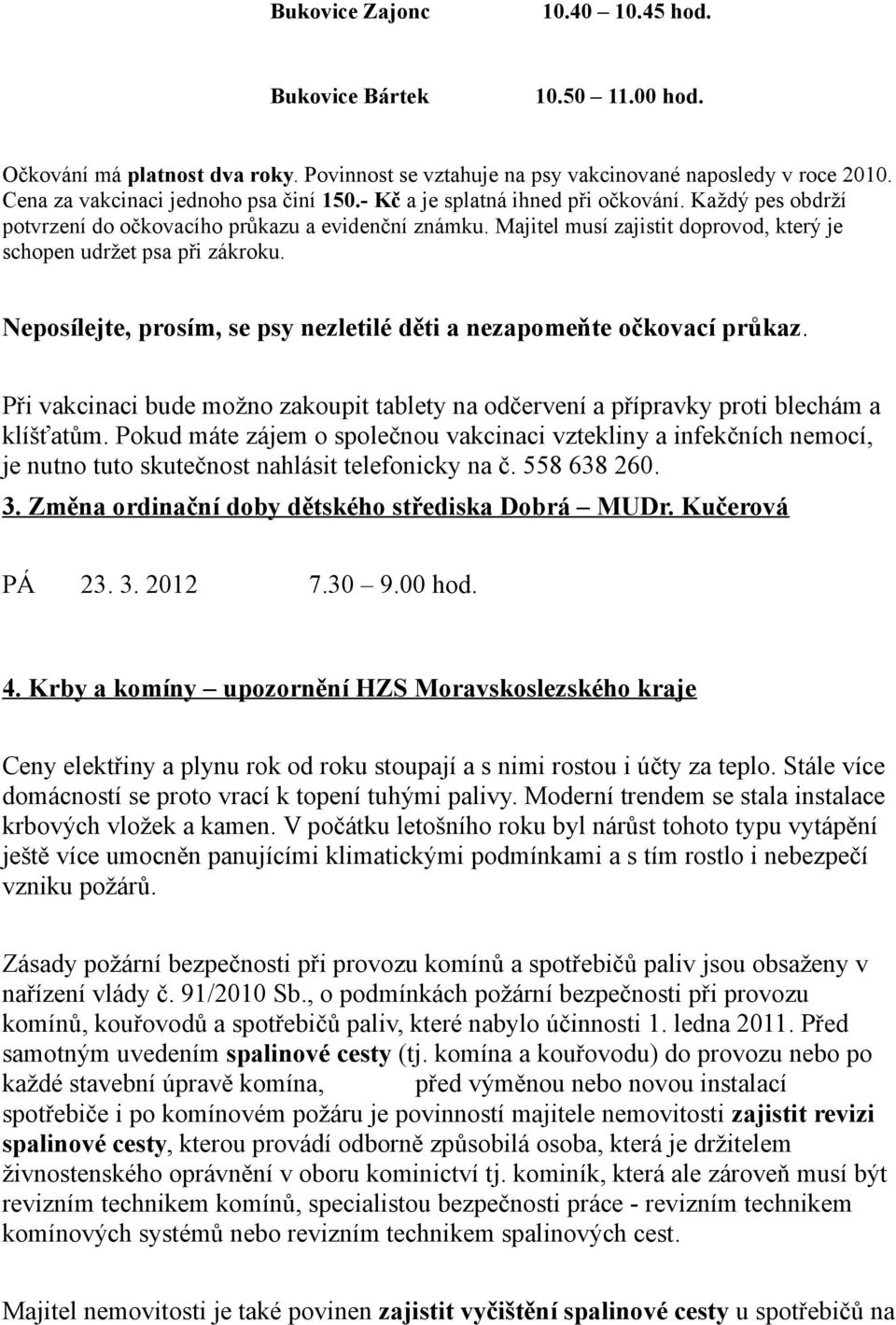 Bukovice Zajonc 10.40 – 10.45 hod.

Bukovice Bártek 10.50 – 11.00 hod.

Očkování má platnost dva roky. Povinnost se vztahuje na psy vakcinované naposledy v roce 2010. Cena za vakcinaci jednoho psa činí 150.- Kč a je splatná ihned při očkování. Každý pes obdrží potvrzení do očkovacího průkazu a evidenční známku. Majitel musí zajistit doprovod, který je schopen udržet psa při zákroku.

Neposílejte, prosím, se psy nezletilé děti a nezapomeňte očkovací průkaz.

Při vakcinaci bude možno zakoupit tablety na odčervení a přípravky proti blechám a klíšťatům. Pokud máte zájem o společnou vakcinaci vztekliny a infekčních nemocí, je nutno tuto skutečnost nahlásit telefonicky na č. 558 638 260.

3. Změna ordinační doby dětského střediska Dobrá – MUDr. Kučerová

PÁ 23. 3. 2012 7.30 – 9.00 hod.

4. Krby a komíny – upozornění HZS Moravskoslezského kraje

Ceny elektřiny a plynu rok od roku stoupají a s nimi rostou i účty za teplo. Stále více domácností se proto vrací k topení tuhými palivy. Moderní trendem se stala instalace krbových vložek a kamen. V počátku letošního roku byl nárůst tohoto typu vytápění ještě více umocněn panujícími klimatickými podmínkami a s tím rostlo i nebezpečí vzniku požárů.

Zásady požární bezpečnosti při provozu komínů a spotřebičů paliv jsou obsaženy v nařízení vlády č. 91/2010 Sb., o podmínkách požární bezpečnosti při provozu komínů, kouřovodů a spotřebičů paliv, které nabylo účinnosti 1. ledna 2011. Před samotným uvedením spalinové cesty (tj. komína a kouřovodu) do provozu nebo po každé stavební úpravě komína, před výměnou nebo novou instalací spotřebiče i po komínovém požáru je povinností majitele nemovitosti zajistit revizi spalinové cesty, kterou provádí odborně způsobilá osoba, která je držitelem živnostenského oprávnění v oboru kominictví tj. kominík, která ale zároveň musí být revizním technikem komínů, specialistou bezpečnosti práce - revizním technikem komínových systémů nebo revizním technikem spalinových cest.

Majitel nemovitosti je také povinen zajistit vyčištění spalinové cesty u spotřebičů na